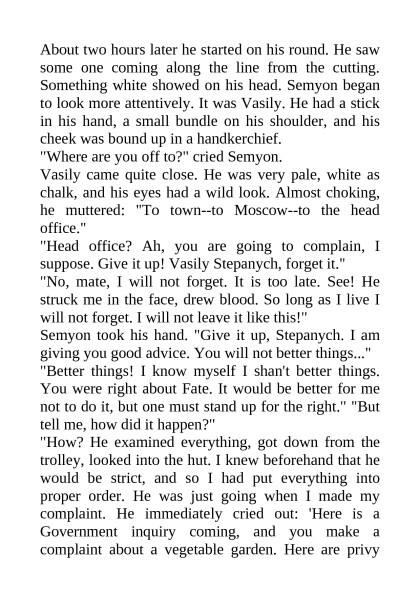 About two hours later he started on his round. He saw some one coming along the line from the cutting. Something white showed on his head. Semyon began to look more attentively. It was Vasily. He had a stick in his hand, a small bundle on his shoulder, and his cheek was bound up in a handkerchief.
"Where are you off to?" cried Semyon.
Vasily came quite close. He was very pale, white as chalk, and his eyes had a wild look. Almost choking, he muttered: "To town--to Moscow--to the head office."
"Head office? Ah, you are going to complain, I suppose. Give it up! Vasily Stepanych, forget it."
"No, mate, I will not forget. It is too late. See! He struck me in the face, drew blood. So long as I live I will not forget. I will not leave it like this!"
Semyon took his hand. "Give it up, Stepanych. I am giving you good advice. You will not better things..."
"Better things! I know myself I shan't better things. You were right about Fate. It would be better for me not to do it, but one must stand up for the right." "But tell me, how did it happen?"
"How? He examined everything, got down from the trolley, looked into the hut. I knew beforehand that he would be strict, and so I had put everything into proper order. He was just going when I made my complaint. He immediately cried out: 'Here is a Government inquiry coming, and you make a complaint about a vegetable garden. Here are privy